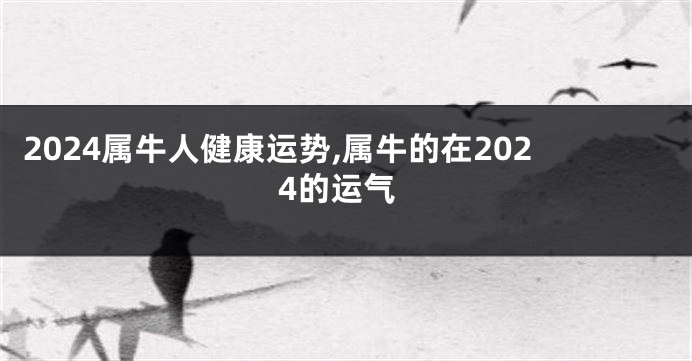 2024属牛人健康运势,属牛的在2024的运气